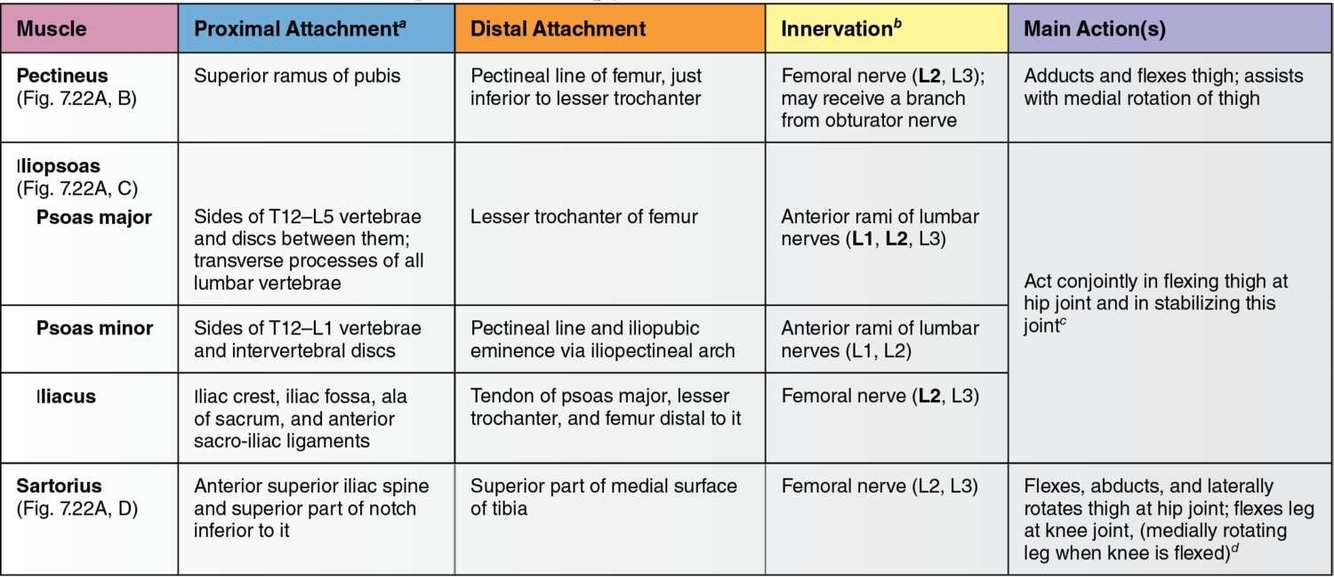 | Muscle | Proximal Attachment$^{a}$ | Distal Attachment | Innervation$^{b}$ | Main Action(s) |
|---|---|---|---|---|
| Pectineus (Fig. 7.22A, B) | Superior ramus of pubis | Pectineal line of femur, just inferior to lesser trochanter | Femoral nerve (L2, L3); may receive a branch from obturator nerve | Adducts and flexes thigh; assists with medial rotation of thigh |
| Iliopsoas (Fig. 7.22A, C) Psoas major | Sides of T12–L5 vertebrae and discs between them; transverse processes of all lumbar vertebrae | Lesser trochanter of femur | Anterior rami of lumbar nerves (L1, L2, L3) | Act conjointly in flexing thigh at hip joint and in stabilizing this joint$^{c}$ |
| Psoas minor | Sides of T12–L1 vertebrae and intervertebral discs | Pectineal line and iliopubic eminence via iliopectineal arch | Anterior rami of lumbar nerves (L1, L2) | |
| Iliacus | Iliac crest, iliac fossa, ala of sacrum, and anterior sacro-iliac ligaments | Tendon of psoas major, lesser trochanter, and femur distal to it | Femoral nerve (L2, L3) | |
| Sartorius (Fig. 7.22A, D) | Anterior superior iliac spine and superior part of notch inferior to it | Superior part of medial surface of tibia | Femoral nerve (L2, L3) | Flexes, abducts, and laterally rotates thigh at hip joint; flexes leg at knee joint, (medially rotating leg when knee is flexed)$^{d}$ |